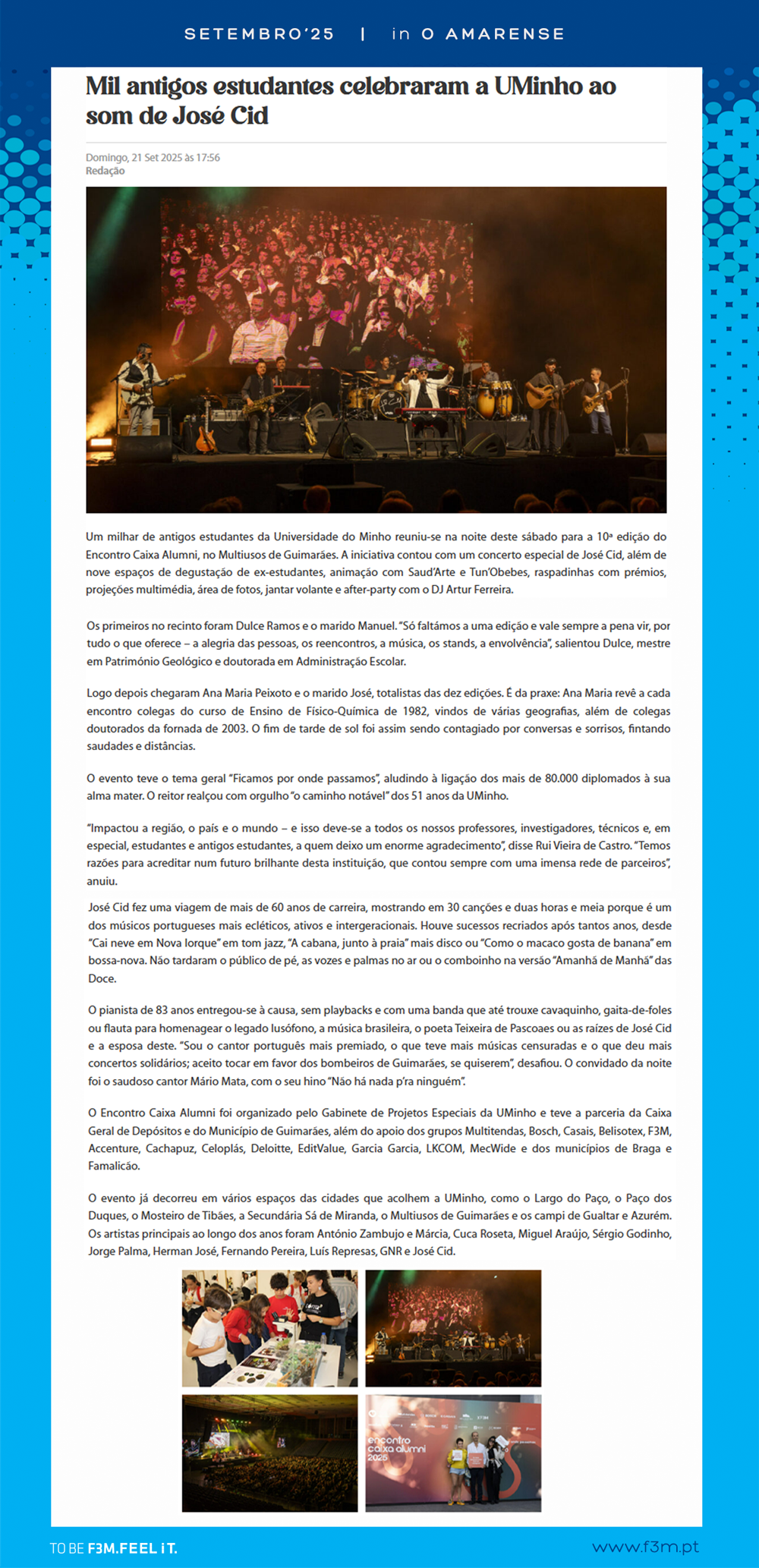 SETEMBRO'25 | in O AMARENSE

Mil antigos estudantes celebraram a UMinho ao som de José Cid

Domingo, 21 Set 2025 às 17:56
Redação

Um milhar de antigos estudantes da Universidade do Minho reuniu-se na noite deste sábado para a 10ª edição do Encontro Caixa Alumni, no Multiusos de Guimarães. A iniciativa contou com um concerto especial de José Cid, além de nove espaços de degustação de ex-estudantes, animação com Saud'Arte e Tun'Obebes, raspadinhas com prémios, projeções multimédia, área de fotos, jantar volante e after-party com o DJ Artur Ferreira.

Os primeiros no recinto foram Dulce Ramos e o marido Manuel. "Só faltámos a uma edição e vale sempre a pena vir, por tudo o que oferece – a alegria das pessoas, os reencontros, a música, os stands, a envolvência", salientou Dulce, mestre em Património Geológico e doutorada em Administração Escolar.

Logo depois chegaram Ana Maria Peixoto e o marido José, totalistas das dez edições. É da praxe: Ana Maria revê a cada encontro colegas do curso de Ensino de Físico-Química de 1982, vindos de várias geografias, além de colegas doutorados da fornada de 2003. O fim de tarde de sol foi assim sendo contagiado por conversas e sorrisos, fintando saudades e distâncias.

O evento teve o tema geral "Ficamos por onde passamos", aludindo à ligação dos mais de 80.000 diplomados à sua alma mater. O reitor realçou com orgulho "o caminho notável" dos 51 anos da UMinho.

"Impactou a região, o país e o mundo – e isso deve-se a todos os nossos professores, investigadores, técnicos e, em especial, estudantes e antigos estudantes, a quem deixo um enorme agradecimento", disse Rui Vieira de Castro. "Temos razões para acreditar num futuro brilhante desta instituição, que contou sempre com uma imensa rede de parceiros", anuiu.

José Cid fez uma viagem de mais de 60 anos de carreira, mostrando em 30 canções e duas horas e meia porque é um dos músicos portugueses mais ecléticos, ativos e intergeracionais. Houve sucessos recriados após tantos anos, desde "Cai neve em Nova Iorque" em tom jazz, "A cabana, junto à praia" mais disco ou "Como o macaco gosta de banana" em bossa-nova. Não tardaram o público de pé, as vozes e palmas no ar ou o comboinho na versão "Amanhã de Manhã" das Doce.

O pianista de 83 anos entregou-se à causa, sem playbacks e com uma banda que até trouxe cavaquinho, gaita-de-foles ou flauta para homenagear o legado lusófono, a música brasileira, o poeta Teixeira de Pascoaes ou as raízes de José Cid e a esposa deste. "Sou o cantor português mais premiado, o que teve mais músicas censuradas e o que deu mais concertos solidários; aceito tocar em favor dos bombeiros de Guimarães, se quiserem", desafiou. O convidado da noite foi o saudoso cantor Mário Mata, com o seu hino "Não há nada p'ra ninguém".

O Encontro Caixa Alumni foi organizado pelo Gabinete de Projetos Especiais da UMinho e teve a parceria da Caixa Geral de Depósitos e do Município de Guimarães, além do apoio dos grupos Multitendas, Bosch, Casais, Belisotex, F3M, Accenture, Cachapuz, Celoplás, Deloitte, EditValue, Garcia Garcia, LKCOM, MecWide e dos municípios de Braga e Famalicão.

O evento já decorreu em vários espaços das cidades que acolhem a UMinho, como o Largo do Paço, o Paço dos Duques, o Mosteiro de Tibães, a Secundária Sá de Miranda, o Multiusos de Guimarães e os campi de Gualtar e Azurém. Os artistas principais ao longo dos anos foram António Zambujo e Márcia, Cuca Roseta, Miguel Araújo, Sérgio Godinho, Jorge Palma, Herman José, Fernando Pereira, Luís Represas, GNR e José Cid.

encontro caixa alumni 2025

TO BE F3M.FEEL IT.
www.f3m.pt